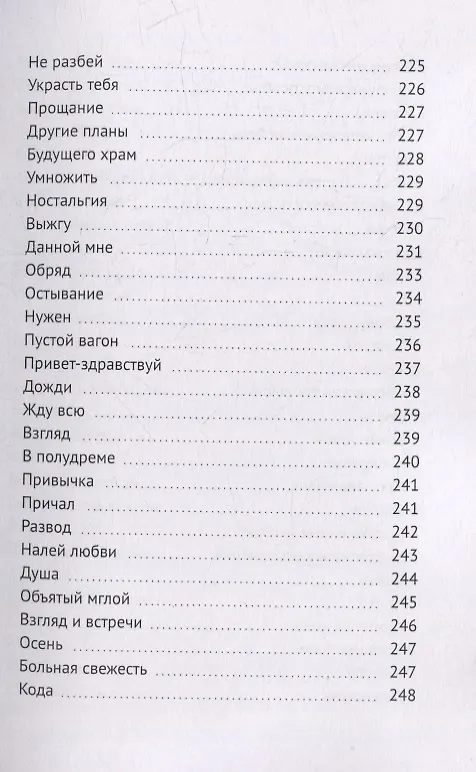 Не разбей 225
Украсть тебя 226
Прощание 227
Другие планы 227
Будущего храм 228
Умножить 229
Ностальгия 229
Выжгу 230
Данной мне 231
Обряд 233
Остывание 234
Нужен 235
Пустой вагон 236
Привет-здравствуй 237
Дожди 238
Жду всю 239
Взгляд 239
В полудреме 240
Привычка 241
Причал 241
Развод 242
Налей любви 243
Душа 244
Объятый мглой 245
Взгляд и встречи 246
Осень 247
Больная свежесть 247
Кода 248